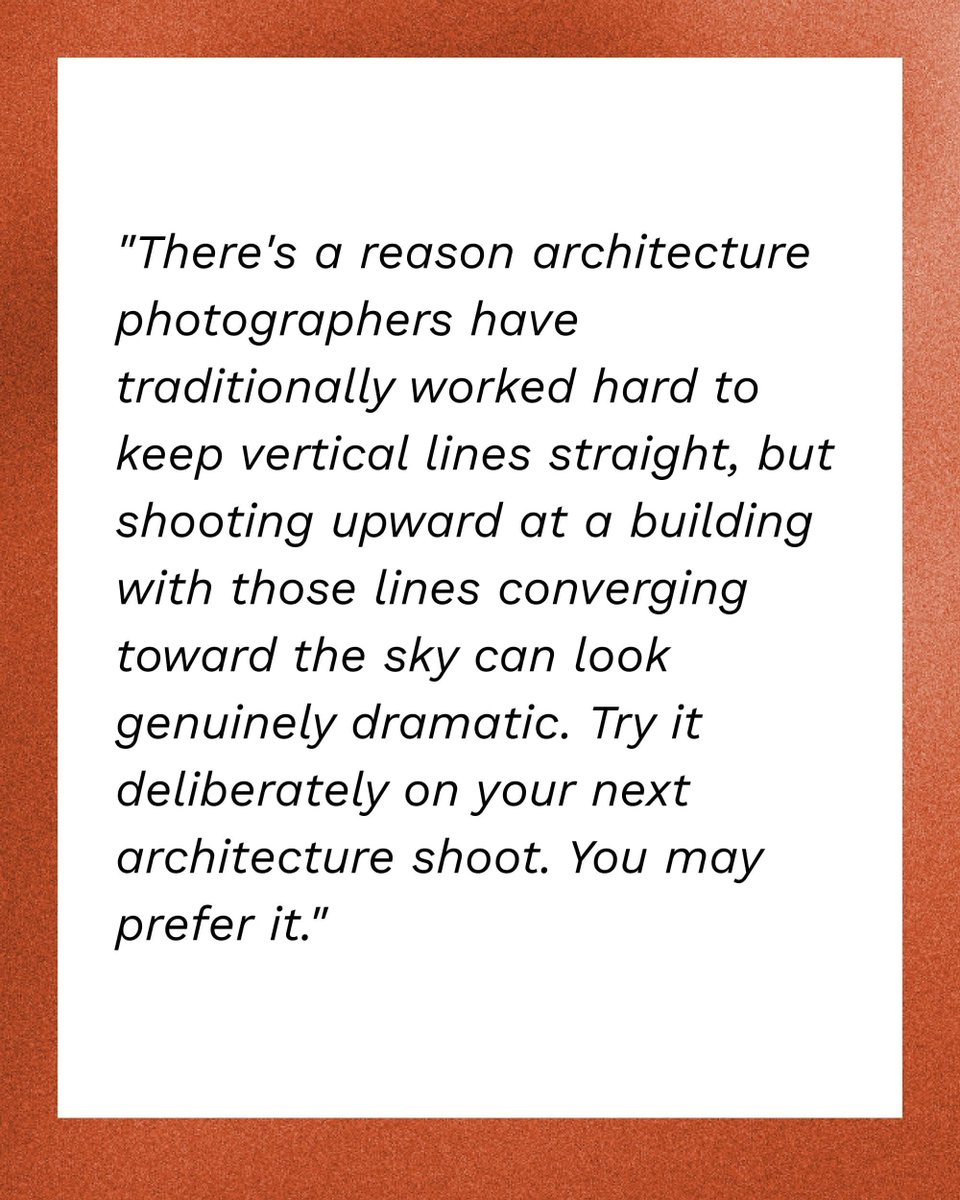 "There's a reason architecture photographers have traditionally worked hard to keep vertical lines straight, but shooting upward at a building with those lines converging toward the sky can look genuinely dramatic. Try it deliberately on your next architecture shoot. You may prefer it."